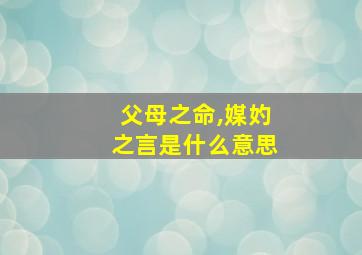 父母之命,媒妁之言是什么意思